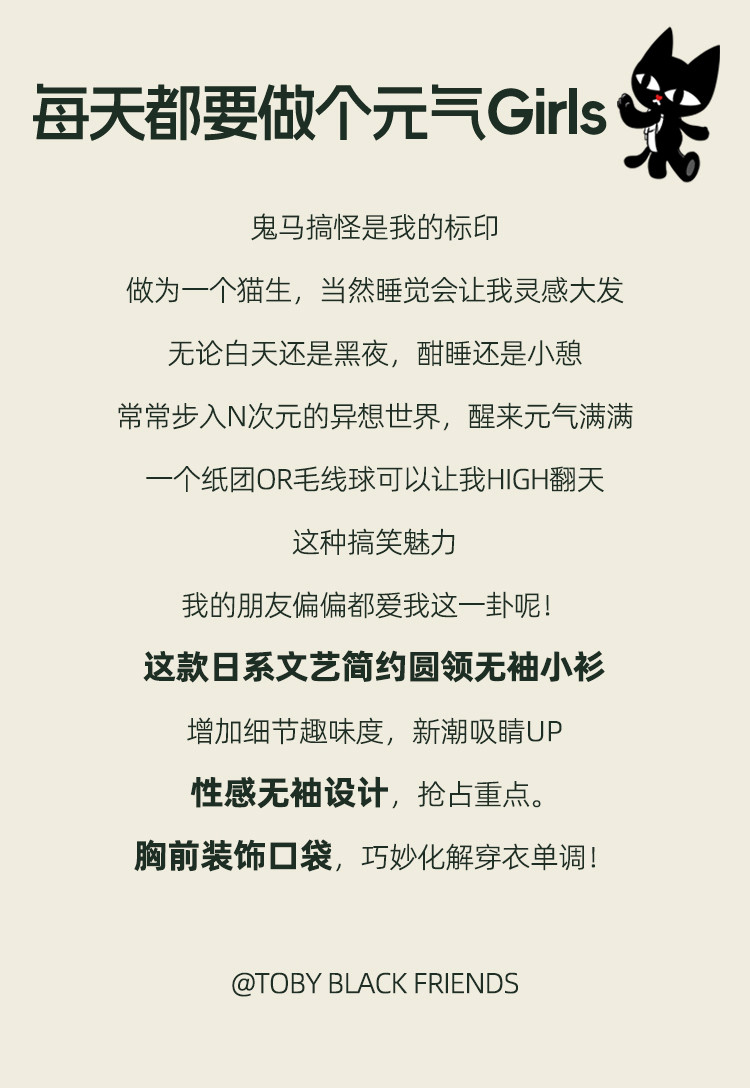 每天都要做个元气Girls

鬼马搞怪是我的标印

做为一个猫生，当然睡觉会让我灵感大发

无论白天还是黑夜，酣睡还是小憩

常常步入N次元的异想世界，醒来元气满满

一个纸团OR毛线球可以让我HIGH翻天

这种搞笑魅力

我的朋友偏偏都爱我这一卦呢！

这款日系文艺简约圆领无袖小衫

增加细节趣味度，新潮吸睛UP

性感无袖设计，抢占重点。

胸前装饰口袋，巧妙化解穿衣单调！

@TOBY BLACK FRIENDS